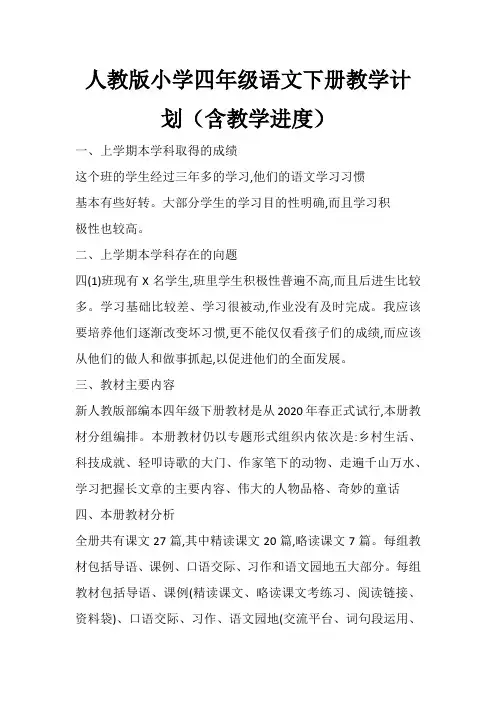 人教版小学四年级语文下册教学计划（含教学进度）

一、上学期本学科取得的成绩

这个班的学生经过三年多的学习,他们的语文学习习惯基本有些好转。大部分学生的学习目的性明确,而且学习积极性也较高。

二、上学期本学科存在的向题

四(1)班现有 X 名学生,班里学生积极性普遍不高,而且后进生比较多。学习基础比较差、学习很被动,作业没有及时完成。我应该要培养他们逐渐改变坏习惯,更不能仅仅看孩子们的成绩,而应该从他们的做人和做事抓起,以促进他们的全面发展。

三、教材主要内容

新人教版部编本四年级下册教材是从 2020 年春正式试行,本册教材分组编排。本册教材仍以专题形式组织内依次是:乡村生活、科技成就、轻叩诗歌的大门、作家笔下的动物、走遍千山万水、学习把握长文章的主要内容、伟大的人物品格、奇妙的童话

四、本册教材分析

全册共有课文 27 篇,其中精读课文 20 篇,略读课文 7 篇。每组教材包括导语、课例、口语交际、习作和语文园地五大部分。每组教材包括导语、课例(精读课文、略读课文考练习、阅读链接、资料袋)、口语交际、习作、语文园地(交流平台、词句段运用、